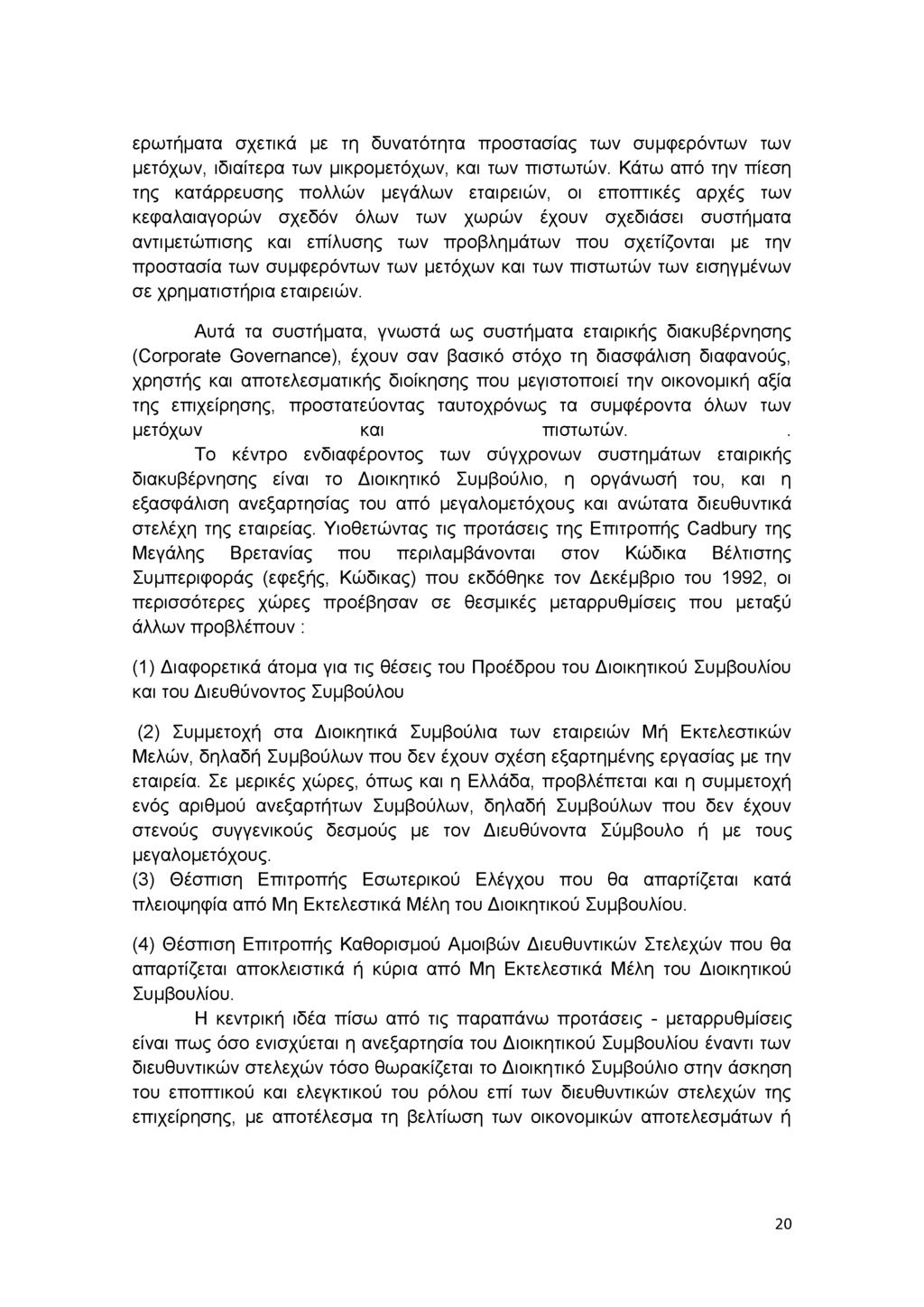 ερωτήματα σχετικά με τη δυνατότητα προστασίας των συμφερόντων των μετόχων, ιδιαίτερα των μικρομετόχων, και των πιστωτών. Κάτω από την πίεση της κατάρρευσης πολλών μεγάλων εταιρειών, οι εποπτικές αρχές των κεφαλαιαγορών σχεδόν όλων των χωρών έχουν σχεδιάσει συστήματα αντιμετώπισης και επίλυσης των προβλημάτων που σχετίζονται με την προστασία των συμφερόντων των μετόχων και των πιστωτών των εισηγμένων σε χρηματιστήρια εταιρειών.

Αυτά τα συστήματα, γνωστά ως συστήματα εταιρικής διακυβέρνησης (Corporate Governance), έχουν σαν βασικό στόχο τη διασφάλιση διαφανούς, χρηστής και αποτελεσματικής διοίκησης που μεγιστοποιεί την οικονομική αξία της επιχείρησης, προστατεύοντας ταυτοχρόνως τα συμφέροντα όλων των μετόχων και πιστωτών. . Το κέντρο ενδιαφέροντος των σύγχρονων συστημάτων εταιρικής διακυβέρνησης είναι το Διοικητικό Συμβούλιο, η οργάνωσή του, και η εξασφάλιση ανεξαρτησίας του από μεγαλομετόχους και ανώτατα διευθυντικά στελέχη της εταιρείας. Υιοθετώντας τις προτάσεις της Επιτροπής Cadbury της Μεγάλης Βρετανίας που περιλαμβάνονται στον Κώδικα Βέλτιστης Συμπεριφοράς (εφεξής, Κώδικας) που εκδόθηκε τον Δεκέμβριο του 1992, οι περισσότερες χώρες προέβησαν σε θεσμικές μεταρρυθμίσεις που μεταξύ άλλων προβλέπουν :

(1) Διαφορετικά άτομα για τις θέσεις του Προέδρου του Διοικητικού Συμβουλίου και του Διευθύνοντος Συμβούλου

(2) Συμμετοχή στα Διοικητικά Συμβούλια των εταιρειών Μή Εκτελεστικών Μελών, δηλαδή Συμβούλων που δεν έχουν σχέση εξαρτημένης εργασίας με την εταιρεία. Σε μερικές χώρες, όπως και η Ελλάδα, προβλέπεται και η συμμετοχή ενός αριθμού ανεξαρτήτων Συμβούλων, δηλαδή Συμβούλων που δεν έχουν στενούς συγγενικούς δεσμούς με τον Διευθύνοντα Σύμβουλο ή με τους μεγαλομετόχους.
(3) Θέσπιση Επιτροπής Εσωτερικού Ελέγχου που θα απαρτίζεται κατά πλειοψηφία από Μη Εκτελεστικά Μέλη του Διοικητικού Συμβουλίου.

(4) Θέσπιση Επιτροπής Καθορισμού Αμοιβών Διευθυντικών Στελεχών που θα απαρτίζεται αποκλειστικά ή κύρια από Μη Εκτελεστικά Μέλη του Διοικητικού Συμβουλίου.

Η κεντρική ιδέα πίσω από τις παραπάνω προτάσεις - μεταρρυθμίσεις είναι πως όσο ενισχύεται η ανεξαρτησία του Διοικητικού Συμβουλίου έναντι των διευθυντικών στελεχών τόσο θωρακίζεται το Διοικητικό Συμβούλιο στην άσκηση του εποπτικού και ελεγκτικού του ρόλου επί των διευθυντικών στελεχών της επιχείρησης, με αποτέλεσμα τη βελτίωση των οικονομικών αποτελεσμάτων ή

20